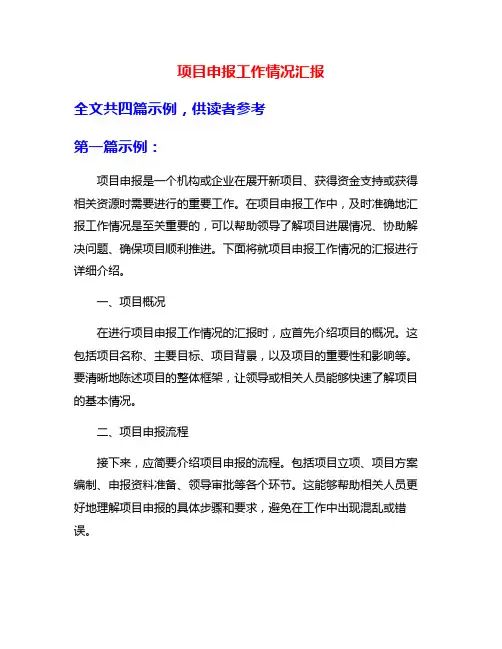 项目申报工作情况汇报

全文共四篇示例，供读者参考

第一篇示例：

项目申报是一个机构或企业在展开新项目、获得资金支持或获得相关资源时需要进行的重要工作。在项目申报工作中，及时准确地汇报工作情况是至关重要的，可以帮助领导了解项目进展情况、协助解决问题、确保项目顺利推进。下面将就项目申报工作情况的汇报进行详细介绍。

一、项目概况

在进行项目申报工作情况的汇报时，应首先介绍项目的概况。这包括项目名称、主要目标、项目背景，以及项目的重要性和影响等。要清晰地陈述项目的整体框架，让领导或相关人员能够快速了解项目的基本情况。

二、项目申报流程

接下来，应简要介绍项目申报的流程。包括项目立项、项目方案编制、申报资料准备、领导审批等各个环节。这能够帮助相关人员更好地理解项目申报的具体步骤和要求，避免在工作中出现混乱或错误。